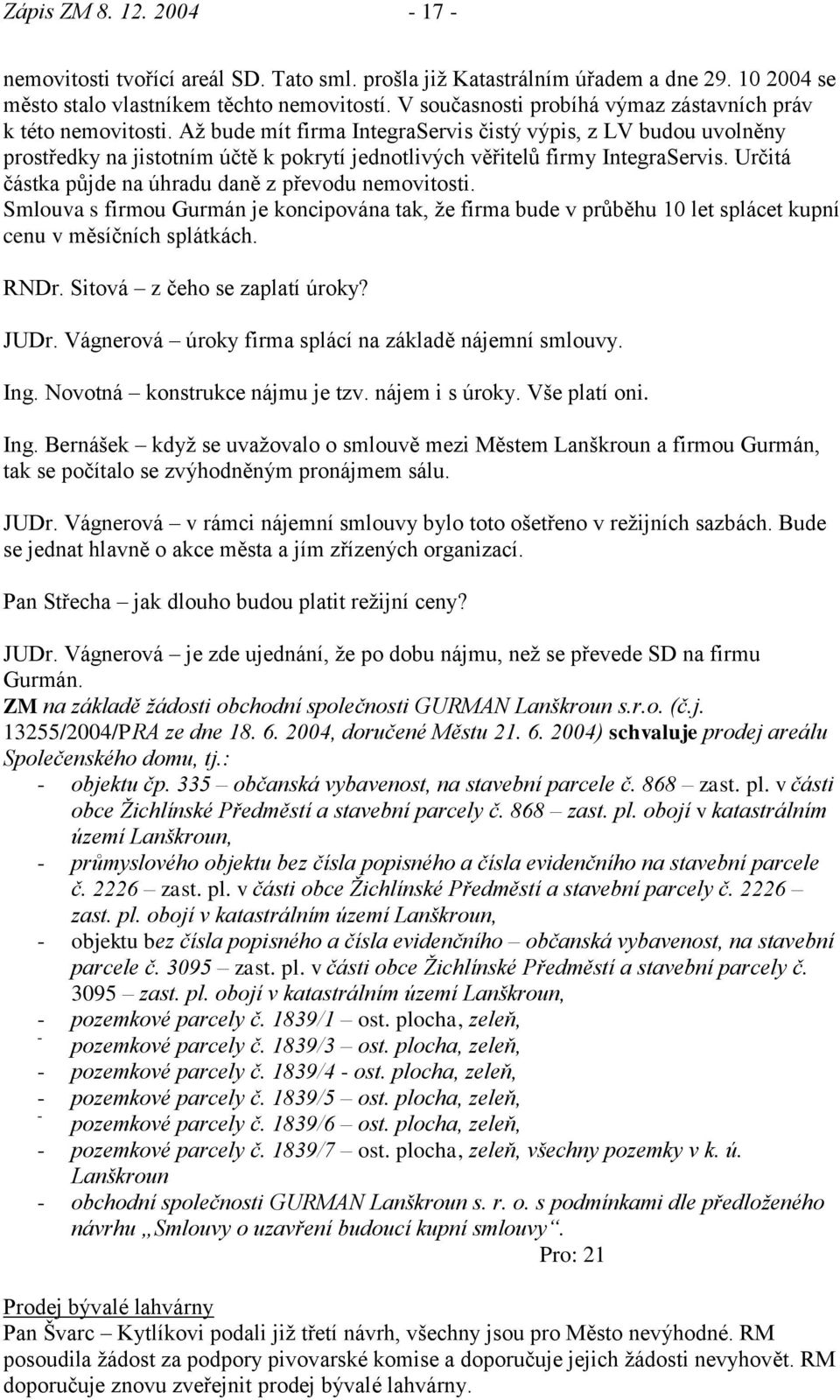 Zápis ZM 8. 12. 2004 - 17 -

nemovitosti tvořící areál SD. Tato sml. prošla již Katastrálním úřadem a dne 29. 10 2004 se město stalo vlastníkem těchto nemovitostí. V současnosti probíhá výmaz zástavních práv k této nemovitosti. Až bude mít firma IntegraServis čistý výpis, z LV budou uvolněny prostředky na jistotním účtě k pokrytí jednotlivých věřitelů firmy IntegraServis. Určitá částka půjde na úhradu daně z převodu nemovitosti.
Smlouva s firmou Gurmán je koncipována tak, že firma bude v průběhu 10 let splácet kupní cenu v měsíčních splátkách.

RNDr. Sitová – z čeho se zaplatí úroky?

JUDr. Vágnerová – úroky firma splácí na základě nájemní smlouvy.

Ing. Novotná – konstrukce nájmu je tzv. nájem i s úroky. Vše platí oni.

Ing. Bernášek – když se uvažovalo o smlouvě mezi Městem Lanškroun a firmou Gurmán, tak se počítalo se zvýhodněným pronájmem sálu.

JUDr. Vágnerová – v rámci nájemní smlouvy bylo toto ošetřeno v režijních sazbách. Bude se jednat hlavně o akce města a jím zřízených organizací.

Pan Střecha – jak dlouho budou platit režijní ceny?

JUDr. Vágnerová – je zde ujednání, že po dobu nájmu, než se převede SD na firmu Gurmán.
ZM na základě žádosti obchodní společnosti GURMAN Lanškroun s.r.o. (č.j. 13255/2004/PRA ze dne 18. 6. 2004, doručené Městu 21. 6. 2004) schvaluje prodej areálu Společenského domu, tj.:
- objektu čp. 335 – občanská vybavenost, na stavební parcele č. 868 – zast. pl. v části obce Žichlínské Předměstí a stavební parcely č. 868 – zast. pl. obojí v katastrálním území Lanškroun,
- průmyslového objektu bez čísla popisného a čísla evidenčního na stavební parcele č. 2226 – zast. pl. v části obce Žichlínské Předměstí a stavební parcely č. 2226 – zast. pl. obojí v katastrálním území Lanškroun,
- objektu bez čísla popisného a čísla evidenčního – občanská vybavenost, na stavební parcele č. 3095 – zast. pl. v části obce Žichlínské Předměstí a stavební parcely č. 3095 – zast. pl. obojí v katastrálním území Lanškroun,
- pozemkové parcely č. 1839/1 – ost. plocha, zeleň,
- pozemkové parcely č. 1839/3 – ost. plocha, zeleň,
- pozemkové parcely č. 1839/4 - ost. plocha, zeleň,
- pozemkové parcely č. 1839/5 – ost. plocha, zeleň,
- pozemkové parcely č. 1839/6 – ost. plocha, zeleň,
- pozemkové parcely č. 1839/7 – ost. plocha, zeleň, všechny pozemky v k. ú. Lanškroun
- obchodní společnosti GURMAN Lanškroun s. r. o. s podmínkami dle předloženého návrhu „Smlouvy o uzavření budoucí kupní smlouvy“.
Pro: 21

Prodej bývalé lahvárny
Pan Švarc – Kytlíkovi podali již třetí návrh, všechny jsou pro Město nevýhodné. RM posoudila žádost za podpory pivovarské komise a doporučuje jejich žádosti nevyhovět. RM doporučuje znovu zveřejnit prodej bývalé lahvárny.